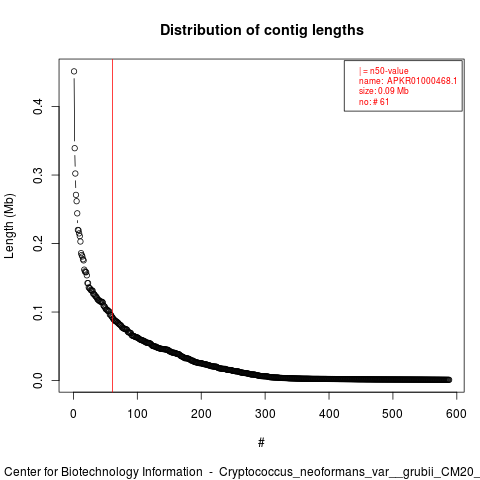 Distribution of contig lengths

| = n50-value
name: APKR01000468.1
size: 0.09 Mb
no: # 61

Length (Mb)

0.0
0.1
0.2
0.3
0.4

0
100
200
300
400
500
600

#

Center for Biotechnology Information - Cryptococcus_neoformans_var__grubii_CM20_